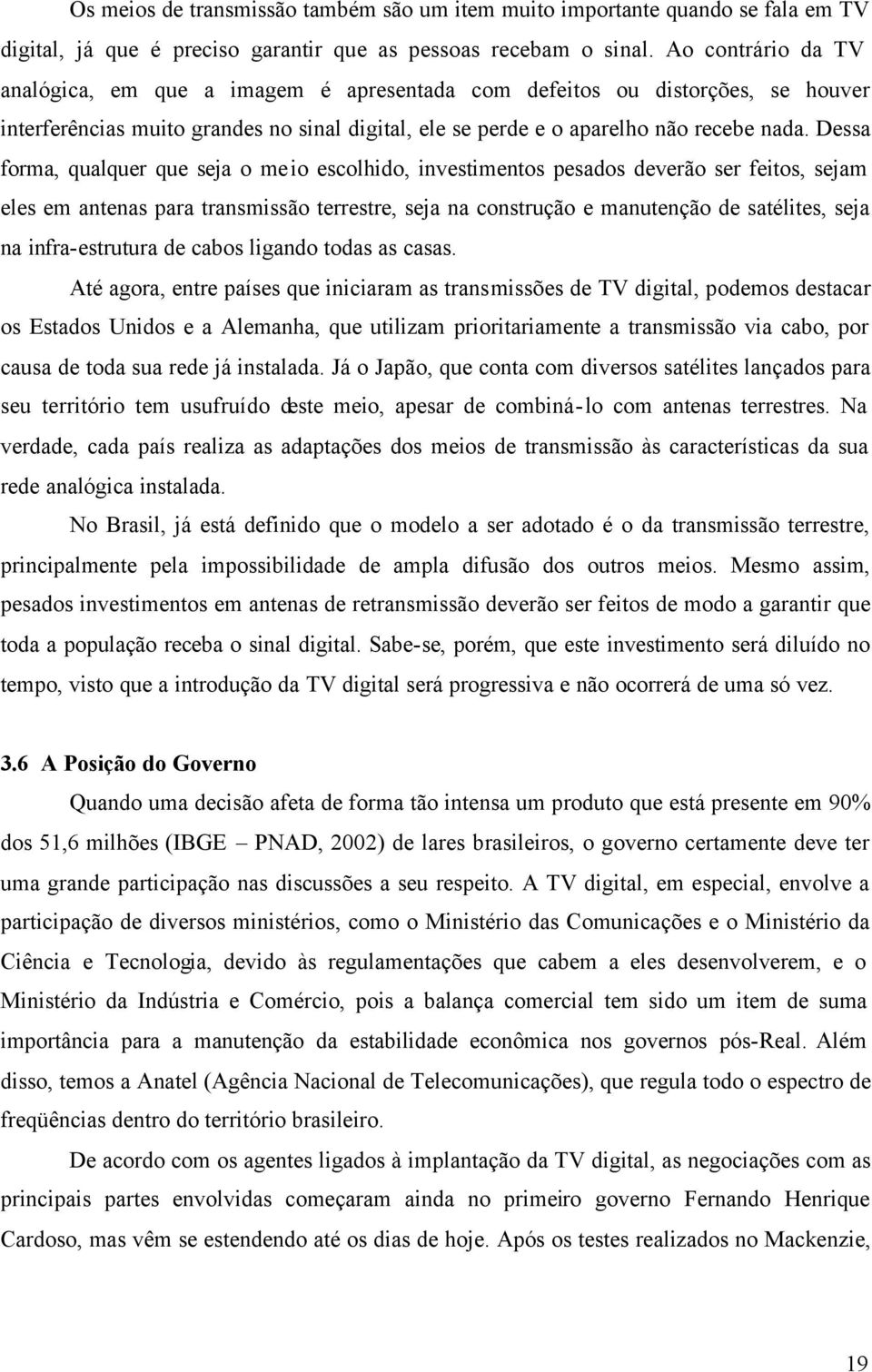 Os meios de transmissão também são um item muito importante quando se fala em TV digital, já que é preciso garantir que as pessoas recebam o sinal. Ao contrário da TV analógica, em que a imagem é apresentada com defeitos ou distorções, se houver interferências muito grandes no sinal digital, ele se perde e o aparelho não recebe nada. Dessa forma, qualquer que seja o meio escolhido, investimentos pesados deverão ser feitos, sejam eles em antenas para transmissão terrestre, seja na construção e manutenção de satélites, seja na infra-estrutura de cabos ligando todas as casas.

Até agora, entre países que iniciaram as transmissões de TV digital, podemos destacar os Estados Unidos e a Alemanha, que utilizam prioritariamente a transmissão via cabo, por causa de toda sua rede já instalada. Já o Japão, que conta com diversos satélites lançados para seu território tem usufruído deste meio, apesar de combiná-lo com antenas terrestres. Na verdade, cada país realiza as adaptações dos meios de transmissão às características da sua rede analógica instalada.

No Brasil, já está definido que o modelo a ser adotado é o da transmissão terrestre, principalmente pela impossibilidade de ampla difusão dos outros meios. Mesmo assim, pesados investimentos em antenas de retransmissão deverão ser feitos de modo a garantir que toda a população receba o sinal digital. Sabe-se, porém, que este investimento será diluído no tempo, visto que a introdução da TV digital será progressiva e não ocorrerá de uma só vez.

3.6 A Posição do Governo

Quando uma decisão afeta de forma tão intensa um produto que está presente em 90% dos 51,6 milhões (IBGE – PNAD, 2002) de lares brasileiros, o governo certamente deve ter uma grande participação nas discussões a seu respeito. A TV digital, em especial, envolve a participação de diversos ministérios, como o Ministério das Comunicações e o Ministério da Ciência e Tecnologia, devido às regulamentações que cabem a eles desenvolverem, e o Ministério da Indústria e Comércio, pois a balança comercial tem sido um item de suma importância para a manutenção da estabilidade econômica nos governos pós-Real. Além disso, temos a Anatel (Agência Nacional de Telecomunicações), que regula todo o espectro de freqüências dentro do território brasileiro.

De acordo com os agentes ligados à implantação da TV digital, as negociações com as principais partes envolvidas começaram ainda no primeiro governo Fernando Henrique Cardoso, mas vêm se estendendo até os dias de hoje. Após os testes realizados no Mackenzie,

19